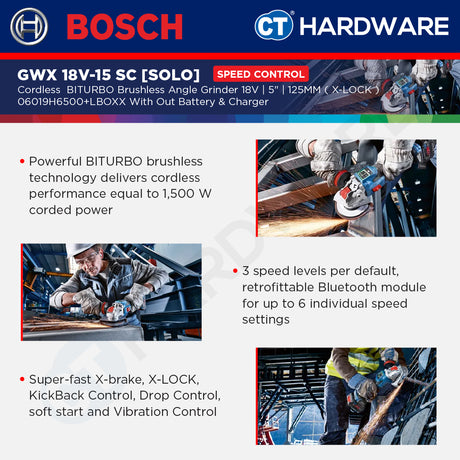 BOSCH

CT® HARDWARE

GWX 18V-15 SC [SOLO] SPEED CONTROL

Cordless BITURBO Brushless Angle Grinder 18V | 5" | 125MM ( X-LOCK ) 06019H6500+LBOXX With Out Battery & Charger

• Powerful BITURBO brushless technology delivers cordless performance equal to 1,500 W corded power

• 3 speed levels per default, retrofittable Bluetooth module for up to 6 individual speed settings

• Super-fast X-brake, X-LOCK, KickBack Control, Drop Control, soft start and Vibration Control